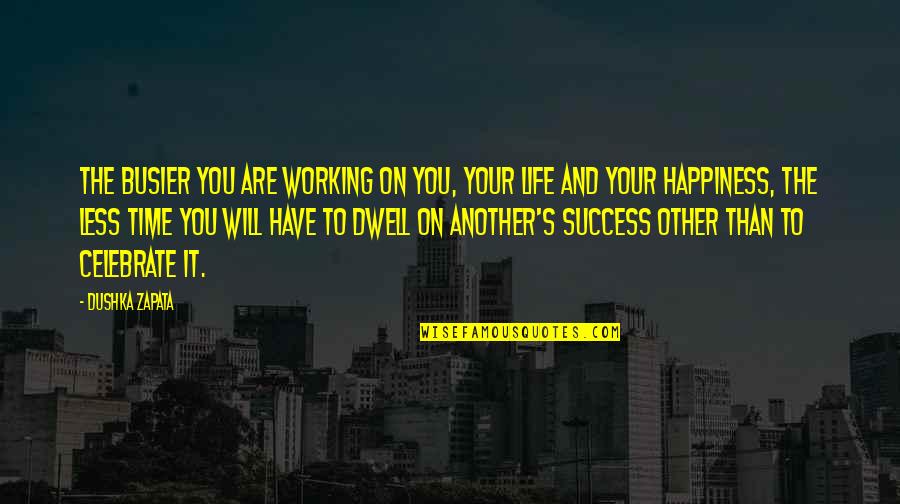 THE BUSIER YOU ARE WORKING ON YOU, YOUR LIFE AND YOUR HAPPINESS, THE LESS TIME YOU WILL HAVE TO DWELL ON ANOTHER'S SUCCESS OTHER THAN TO CELEBRATE IT.

- DUSHKA ZAPATA

WISEFAMOUSQUOTES.COM